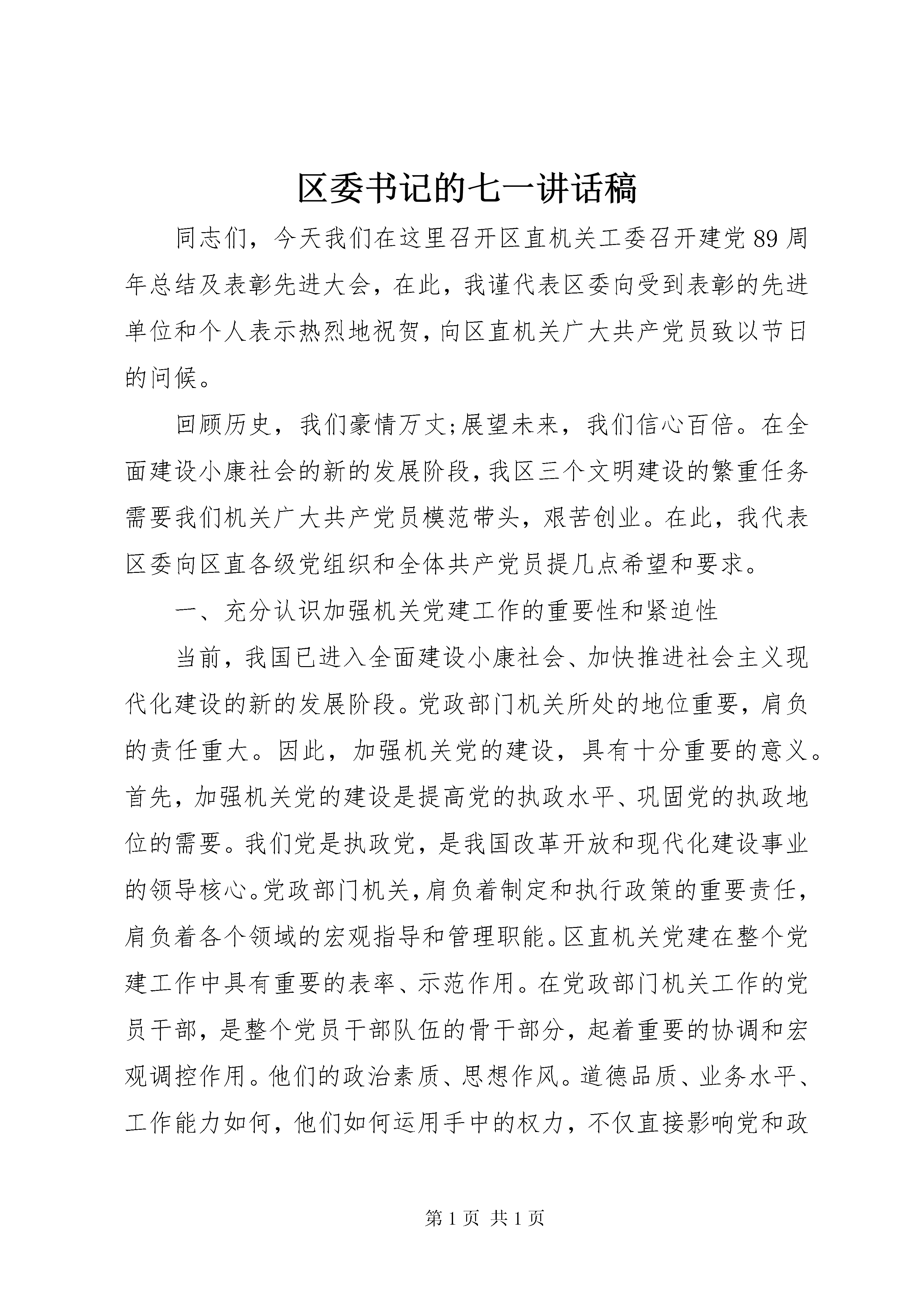 区委书记的七一讲话稿

同志们，今天我们在这里召开区直机关工委召开建党89周年总结及表彰先进大会，在此，我谨代表区委向受到表彰的先进单位和个人表示热烈地祝贺，向区直机关广大共产党员致以节日的问候。

回顾历史，我们豪情万丈;展望未来，我们信心百倍。在全面建设小康社会的新的发展阶段，我区三个文明建设的繁重任务需要我们机关广大共产党员模范带头，艰苦创业。在此，我代表区委向区直各级党组织和全体共产党员提几点希望和要求。

一、充分认识加强机关党建工作的重要性和紧迫性

当前，我国已进入全面建设小康社会、加快推进社会主义现代化建设的新的发展阶段。党政部门机关所处的地位重要，肩负的责任重大。因此，加强机关党的建设，具有十分重要的意义。首先，加强机关党的建设是提高党的执政水平、巩固党的执政地位的需要。我们党是执政党，是我国改革开放和现代化建设事业的领导核心。党政部门机关，肩负着制定和执行政策的重要责任，肩负着各个领域的宏观指导和管理职能。区直机关党建在整个党建工作中具有重要的表率、示范作用。在党政部门机关工作的党员干部，是整个党员干部队伍的骨干部分，起着重要的协调和宏观调控作用。他们的政治素质、思想作风。道德品质、业务水平、工作能力如何，他们如何运用手中的权力，不仅直接影响党和政

第1页 共1页